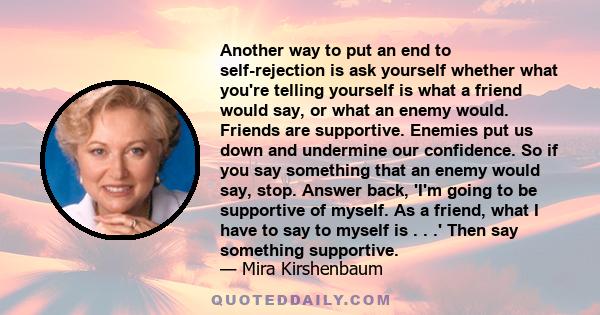 Another way to put an end to self-rejection is ask yourself whether what you're telling yourself is what a friend would say, or what an enemy would. Friends are supportive. Enemies put us down and undermine our confidence. So if you say something that an enemy would say, stop. Answer back, 'I'm going to be supportive of myself. As a friend, what I have to say to myself is . . .' Then say something supportive.

— Mira Kirshenbaum

QUOTEDDAILY.COM